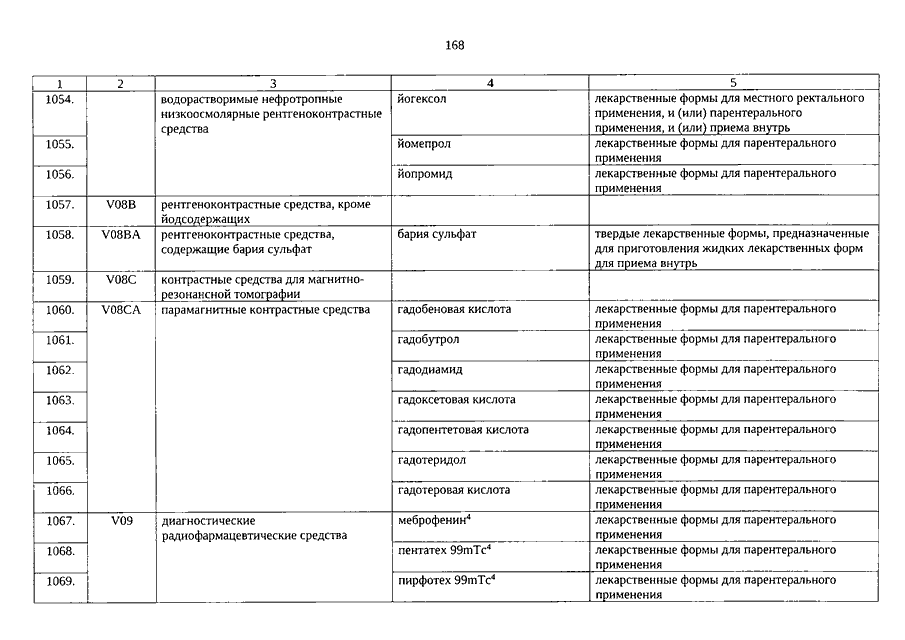 168

| 1 | 2 | 3 | 4 | 5 |
|---|---|---|---|---|
| 1054. | | водорастворимые нефротропные низкоосмолярные рентгеноконтрастные средства | йогексол | лекарственные формы для местного ректального применения, и (или) парентерального применения, и (или) приема внутрь |
| 1055. | | | йомепрол | лекарственные формы для парентерального применения |
| 1056. | | | йопромид | лекарственные формы для парентерального применения |
| 1057. | V08B | рентгеноконтрастные средства, кроме йодсодержащих | | |
| 1058. | V08BA | рентгеноконтрастные средства, содержащие бария сульфат | бария сульфат | твердые лекарственные формы, предназначенные для приготовления жидких лекарственных форм для приема внутрь |
| 1059. | V08C | контрастные средства для магнитно-резонансной томографии | | |
| 1060. | V08CA | парамагнитные контрастные средства | гадобеновая кислота | лекарственные формы для парентерального применения |
| 1061. | | | гадобутрол | лекарственные формы для парентерального применения |
| 1062. | | | гадодиамид | лекарственные формы для парентерального применения |
| 1063. | | | гадоксетовая кислота | лекарственные формы для парентерального применения |
| 1064. | | | гадопентетовая кислота | лекарственные формы для парентерального применения |
| 1065. | | | гадотеридол | лекарственные формы для парентерального применения |
| 1066. | | | гадотеровая кислота | лекарственные формы для парентерального применения |
| 1067. | V09 | диагностические радиофармацевтические средства | меброфенин$^4$ | лекарственные формы для парентерального применения |
| 1068. | | | пентатех 99mTc$^4$ | лекарственные формы для парентерального применения |
| 1069. | | | пирфотех 99mTc$^4$ | лекарственные формы для парентерального применения |